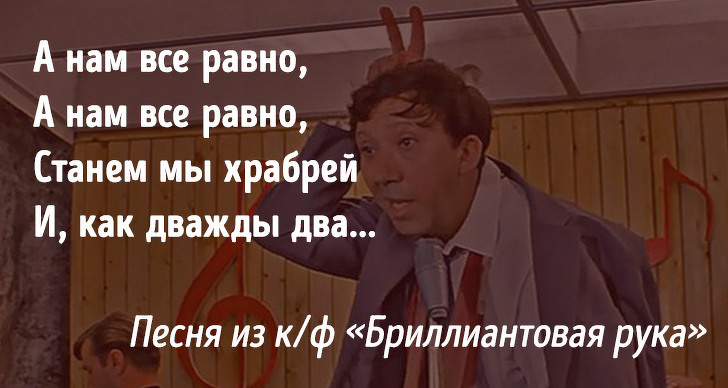 А нам все равно,
А нам все равно,
Станем мы храбрей
И, как дважды два...

Песня из к/ф «Бриллиантовая рука»